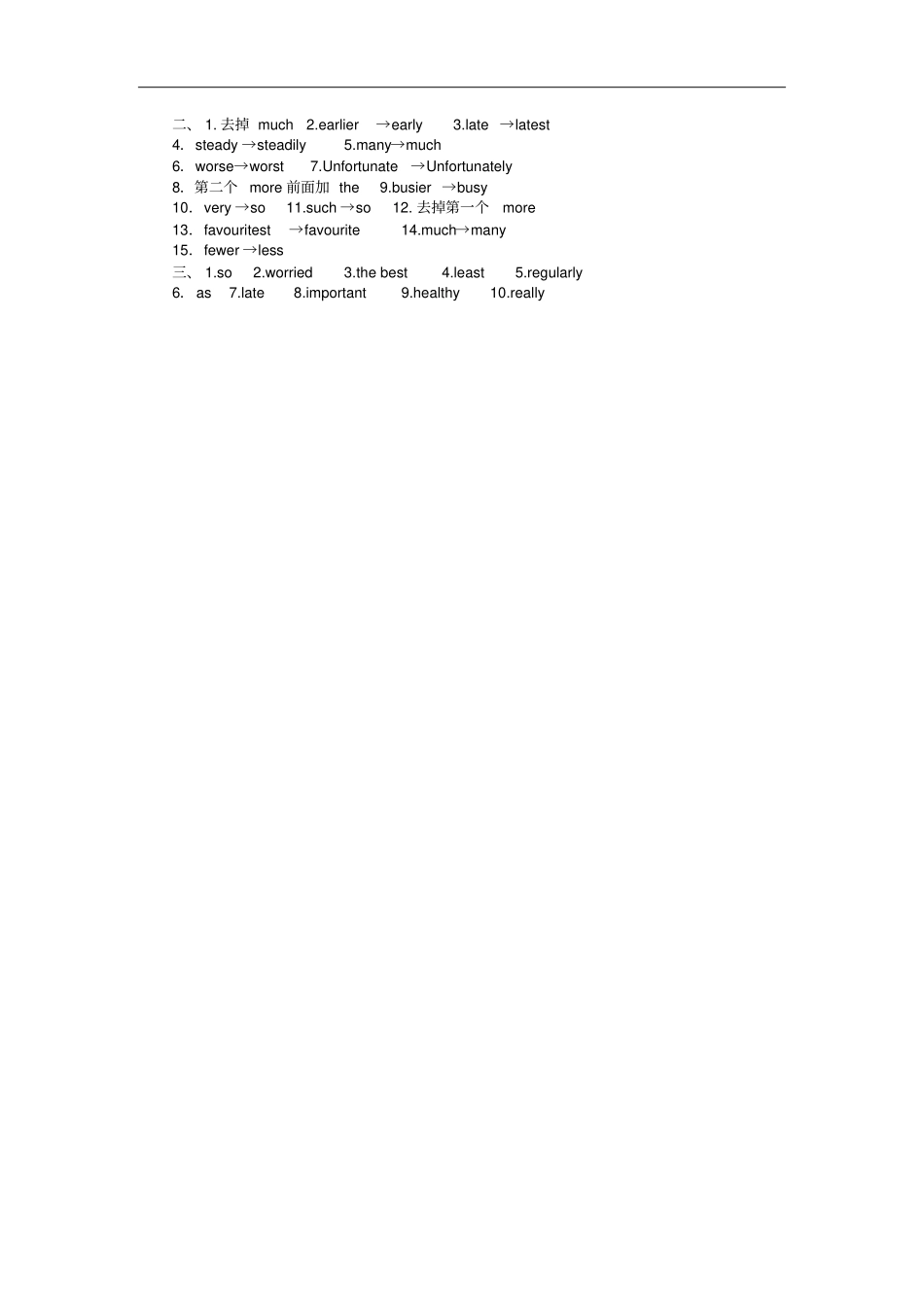 二、 1. 去掉 much 2.earlier →early 3.late →latest
4. steady →steadily 5.many→much
6. worse→worst 7.Unfortunate →Unfortunately
8. 第二个 more 前面加 the 9.busier →busy
10. very →so 11.such →so 12. 去掉第一个 more
13. favouritest →favourite 14.much→many
15. fewer →less
三、 1.so 2.worried 3.the best 4.least 5.regularly
6. as 7.late 8.important 9.healthy 10.really